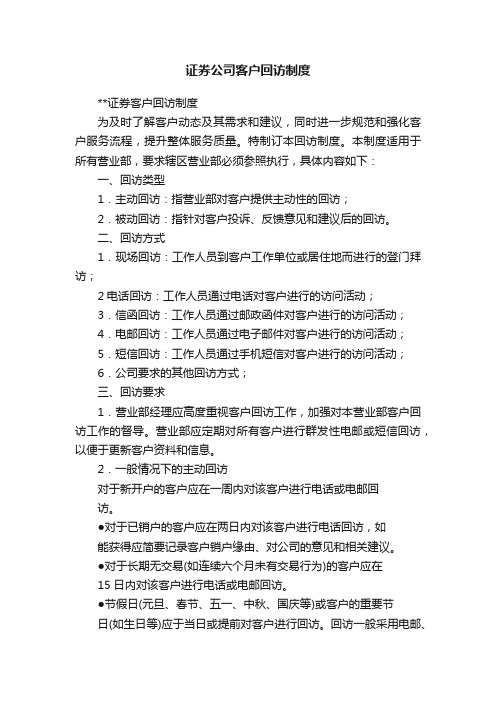 证券公司客户回访制度

**证券客户回访制度

为及时了解客户动态及其需求和建议，同时进一步规范和强化客户服务流程，提升整体服务质量。特制订本回访制度。本制度适用于所有营业部，要求辖区营业部必须参照执行，具体内容如下：

一、回访类型

1．主动回访：指营业部对客户提供主动性的回访；

2．被动回访：指针对客户投诉、反馈意见和建议后的回访。

二、回访方式

1．现场回访：工作人员到客户工作单位或居住地而进行的登门拜访；

2 电话回访：工作人员通过电话对客户进行的访问活动；

3．信函回访：工作人员通过邮政函件对客户进行的访问活动；

4．电邮回访：工作人员通过电子邮件对客户进行的访问活动；

5．短信回访：工作人员通过手机短信对客户进行的访问活动；

6．公司要求的其他回访方式；

三、回访要求

1．营业部经理应高度重视客户回访工作，加强对本营业部客户回访工作的督导。营业部应定期对所有客户进行群发性电邮或短信回访，以便于更新客户资料和信息。

2．一般情况下的主动回访

对于新开户的客户应在一周内对该客户进行电话或电邮回访。

●对于已销户的客户应在两日内对该客户进行电话回访，如能获得应简要记录客户销户缘由、对公司的意见和相关建议。

●对于长期无交易(如连续六个月未有交易行为)的客户应在15 日内对该客户进行电话或电邮回访。

●节假日(元旦、春节、五一、中秋、国庆等)或客户的重要节日(如生日等)应于当日或提前对客户进行回访。回访一般采用电邮、